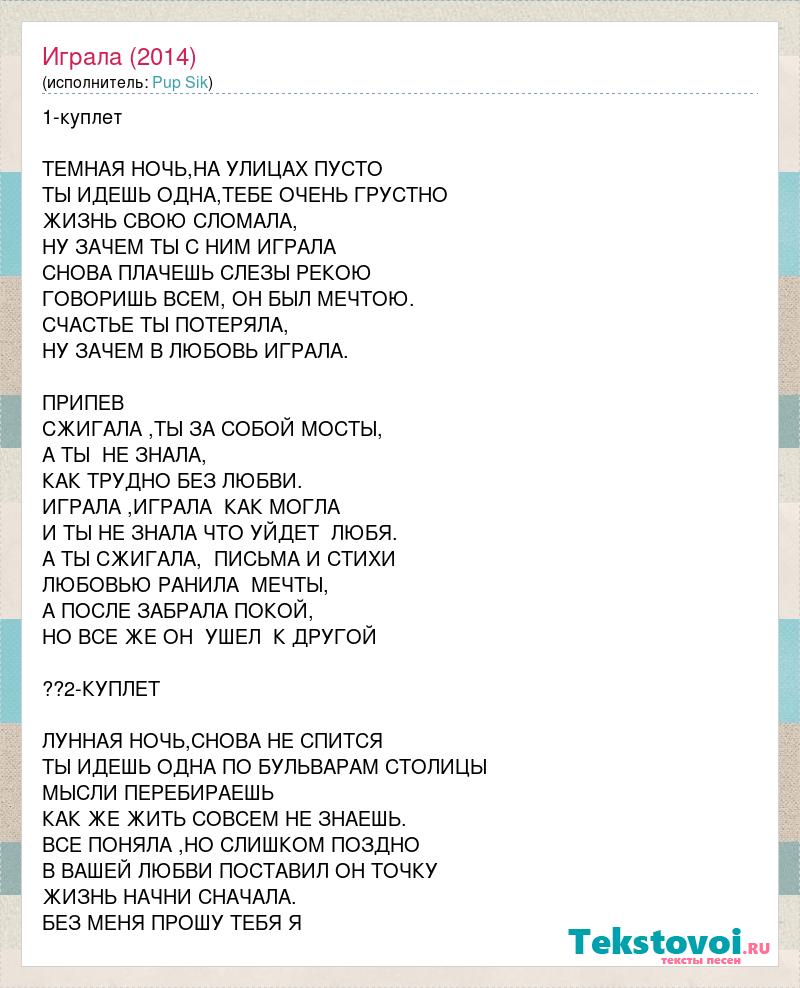 Играла (2014)
(исполнитель: Pup Sik)

1-куплет

ТЕМНАЯ НОЧЬ,НА УЛИЦАХ ПУСТО
ТЫ ИДЕШЬ ОДНА,ТЕБЕ ОЧЕНЬ ГРУСТНО
ЖИЗНЬ СВОЮ СЛОМАЛА,
НУ ЗАЧЕМ ТЫ С НИМ ИГРАЛА
СНОВА ПЛАЧЕШЬ СЛЕЗЫ РЕКОЮ
ГОВОРИШЬ ВСЕМ, ОН БЫЛ МЕЧТОЮ.
СЧАСТЬЕ ТЫ ПОТЕРЯЛА,
НУ ЗАЧЕМ В ЛЮБОВЬ ИГРАЛА.

ПРИПЕВ
СЖИГАЛА ,ТЫ ЗА СОБОЙ МОСТЫ,
А ТЫ НЕ ЗНАЛА,
КАК ТРУДНО БЕЗ ЛЮБВИ.
ИГРАЛА ,ИГРАЛА КАК МОГЛА
И ТЫ НЕ ЗНАЛА ЧТО УЙДЕТ ЛЮБЯ.
А ТЫ СЖИГАЛА, ПИСЬМА И СТИХИ
ЛЮБОВЬЮ РАНИЛА МЕЧТЫ,
А ПОСЛЕ ЗАБРАЛА ПОКОЙ,
НО ВСЕ ЖЕ ОН УШЕЛ К ДРУГОЙ

??2-КУПЛЕТ

ЛУННАЯ НОЧЬ,СНОВА НЕ СПИТСЯ
ТЫ ИДЕШЬ ОДНА ПО БУЛЬВАРАМ СТОЛИЦЫ
МЫСЛИ ПЕРЕБИРАЕШЬ
КАК ЖЕ ЖИТЬ СОВСЕМ НЕ ЗНАЕШЬ.
ВСЕ ПОНЯЛА ,НО СЛИШКОМ ПОЗДНО
В ВАШЕЙ ЛЮБВИ ПОСТАВИЛ ОН ТОЧКУ
ЖИЗНЬ НАЧНИ СНАЧАЛА.
БЕЗ МЕНЯ ПРОШУ ТЕБЯ Я

Tekstovoi.RU
тексты песен